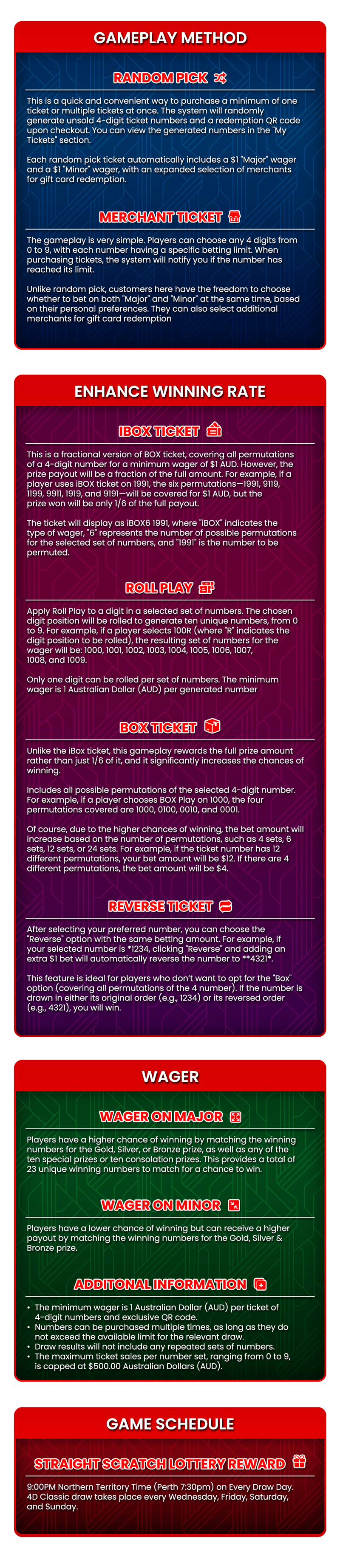 GAMEPLAY METHOD

RANDOM PICK

This is a quick and convenient way to purchase a minimum of one ticket or multiple tickets at once. The system will randomly generate unsold 4-digit ticket numbers and a redemption QR code upon checkout. You can view the generated numbers in the "My Tickets" section.

Each random pick ticket automatically includes a $1 "Major" wager and a $1 "Minor" wager, with an expanded selection of merchants for gift card redemption.

MERCHANT TICKET

The gameplay is very simple. Players can choose any 4 digits from 0 to 9, with each number having a specific betting limit. When purchasing tickets, the system will notify you if the number has reached its limit.

Unlike random pick, customers here have the freedom to choose whether to bet on both "Major" and "Minor" at the same time, based on their personal preferences. They can also select additional merchants for gift card redemption

ENHANCE WINNING RATE

IBOX TICKET

This is a fractional version of BOX ticket, covering all permutations of a 4-digit number for a minimum wager of $1 AUD. However, the prize payout will be a fraction of the full amount. For example, if a player uses iBOX ticket on 1991, the six permutations—1991, 9119, 1199, 9911, 1919, and 9191—will be covered for $1 AUD, but the prize won will be only 1/6 of the full payout.

The ticket will display as iBOX6 1991, where "iBOX" indicates the type of wager, "6" represents the number of possible permutations for the selected set of numbers, and "1991" is the number to be permuted.

ROLL PLAY

Apply Roll Play to a digit in a selected set of numbers. The chosen digit position will be rolled to generate ten unique numbers, from 0 to 9. For example, if a player selects 100R (where "R" indicates the digit position to be rolled), the resulting set of numbers for the wager will be: 1000, 1001, 1002, 1003, 1004, 1005, 1006, 1007, 1008, and 1009.

Only one digit can be rolled per set of numbers. The minimum wager is 1 Australian Dollar (AUD) per generated number

BOX TICKET

Unlike the iBox ticket, this gameplay rewards the full prize amount rather than just 1/6 of it, and it significantly increases the chances of winning.

Includes all possible permutations of the selected 4-digit number. For example, if a player chooses BOX Play on 1000, the four permutations covered are 1000, 0100, 0010, and 0001.

Of course, due to the higher chances of winning, the bet amount will increase based on the number of permutations, such as 4 sets, 6 sets, 12 sets, or 24 sets. For example, if the ticket number has 12 different permutations, your bet amount will be $12. If there are 4 different permutations, the bet amount will be $4.

REVERSE TICKET

After selecting your preferred number, you can choose the "Reverse" option with the same betting amount. For example, if your selected number is *1234, clicking "Reverse" and adding an extra $1 bet will automatically reverse the number to **4321*.

This feature is ideal for players who don't want to opt for the "Box" option (covering all permutations of the 4 number). If the number is drawn in either its original order (e.g., 1234) or its reversed order (e.g., 4321), you will win.

WAGER

WAGER ON MAJOR

Players have a higher chance of winning by matching the winning numbers for the Gold, Silver, or Bronze prize, as well as any of the ten special prizes or ten consolation prizes. This provides a total of 23 unique winning numbers to match for a chance to win.

WAGER ON MINOR

Players have a lower chance of winning but can receive a higher payout by matching the winning numbers for the Gold, Silver & Bronze prize.

ADDITONAL INFORMATION

• The minimum wager is 1 Australian Dollar (AUD) per ticket of 4-digit numbers and exclusive QR code.
• Numbers can be purchased multiple times, as long as they do not exceed the available limit for the relevant draw.
• Draw results will not include any repeated sets of numbers.
• The maximum ticket sales per number set, ranging from 0 to 9, is capped at $500.00 Australian Dollars (AUD).

GAME SCHEDULE

STRAIGHT SCRATCH LOTTERY REWARD

9:00PM Northern Territory Time (Perth 7:30pm) on Every Draw Day. 4D Classic draw takes place every Wednesday, Friday, Saturday, and Sunday.